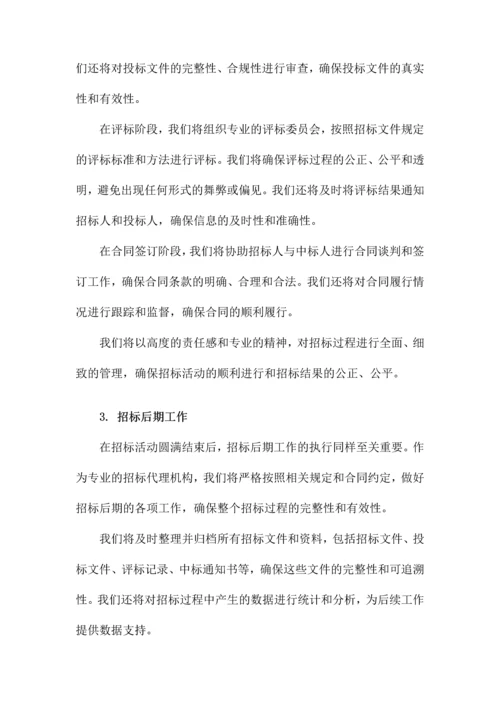 们还将对投标文件的完整性、合规性进行审查，确保投标文件的真实性和有效性。

在评标阶段，我们将组织专业的评标委员会，按照招标文件规定的评标标准和方法进行评标。我们将确保评标过程的公正、公平和透明，避免出现任何形式的舞弊或偏见。我们还将及时将评标结果通知招标人和投标人，确保信息的及时性和准确性。

在合同签订阶段，我们将协助招标人与中标人进行合同谈判和签订工作，确保合同条款的明确、合理和合法。我们还将对合同履行情况进行跟踪和监督，确保合同的顺利履行。

我们将以高度的责任感和专业的精神，对招标过程进行全面、细致的管理，确保招标活动的顺利进行和招标结果的公正、公平。

3. 招标后期工作

在招标活动圆满结束后，招标后期工作的执行同样至关重要。作为专业的招标代理机构，我们将严格按照相关规定和合同约定，做好招标后期的各项工作，确保整个招标过程的完整性和有效性。

我们将及时整理并归档所有招标文件和资料，包括招标文件、投标文件、评标记录、中标通知书等，确保这些文件的完整性和可追溯性。我们还将对招标过程中产生的数据进行统计和分析，为后续工作提供数据支持。